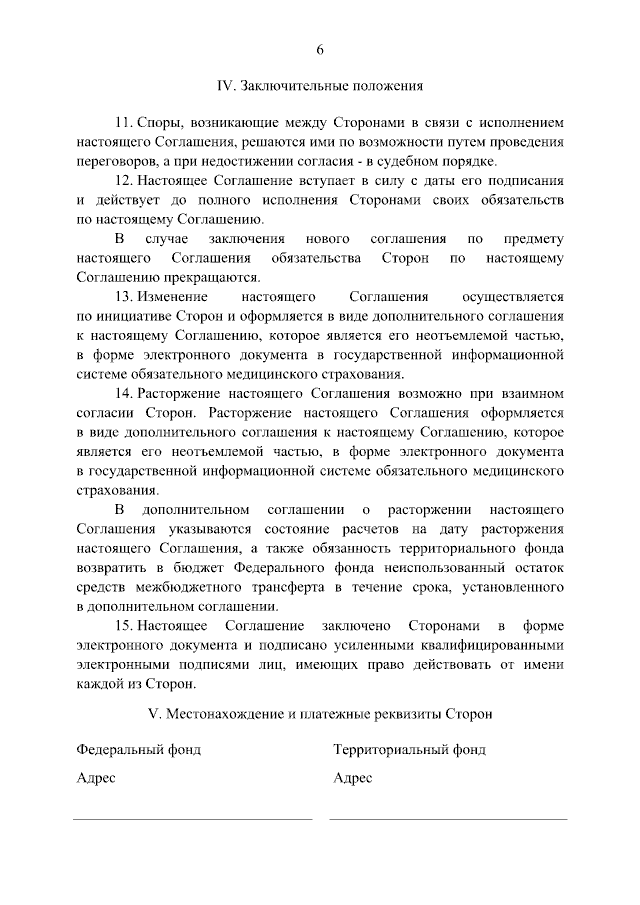 6

IV. Заключительные положения

11. Споры, возникающие между Сторонами в связи с исполнением настоящего Соглашения, решаются ими по возможности путем проведения переговоров, а при недостижении согласия - в судебном порядке.

12. Настоящее Соглашение вступает в силу с даты его подписания и действует до полного исполнения Сторонами своих обязательств по настоящему Соглашению.

В случае заключения нового соглашения по предмету настоящего Соглашения обязательства Сторон по настоящему Соглашению прекращаются.

13. Изменение настоящего Соглашения осуществляется по инициативе Сторон и оформляется в виде дополнительного соглашения к настоящему Соглашению, которое является его неотъемлемой частью, в форме электронного документа в государственной информационной системе обязательного медицинского страхования.

14. Расторжение настоящего Соглашения возможно при взаимном согласии Сторон. Расторжение настоящего Соглашения оформляется в виде дополнительного соглашения к настоящему Соглашению, которое является его неотъемлемой частью, в форме электронного документа в государственной информационной системе обязательного медицинского страхования.

В дополнительном соглашении о расторжении настоящего Соглашения указываются состояние расчетов на дату расторжения настоящего Соглашения, а также обязанность территориального фонда возвратить в бюджет Федерального фонда неиспользованный остаток средств межбюджетного трансферта в течение срока, установленного в дополнительном соглашении.

15. Настоящее Соглашение заключено Сторонами в форме электронного документа и подписано усиленными квалифицированными электронными подписями лиц, имеющих право действовать от имени каждой из Сторон.

V. Местонахождение и платежные реквизиты Сторон

Федеральный фонд

Адрес

Территориальный фонд

Адрес